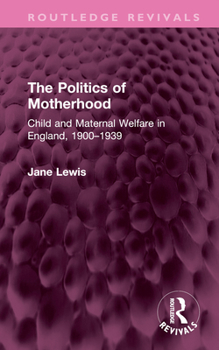 ROUTLEDGE REVIVALS

The Politics of Motherhood

Child and Maternal Welfare in England, 1900–1939

Jane Lewis

ROUTLEDGE
REVIVALS